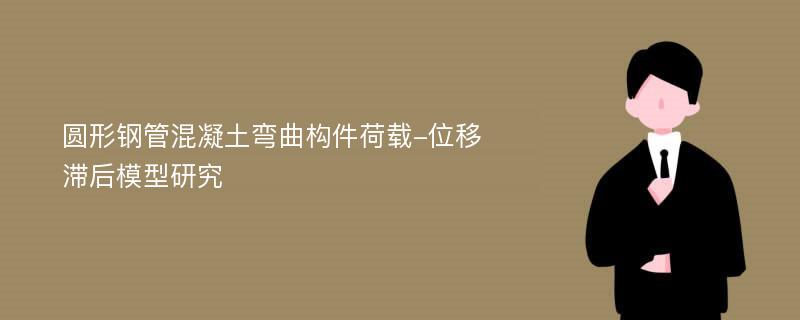 圆形钢管混凝土弯曲构件荷载-位移滞后模型研究